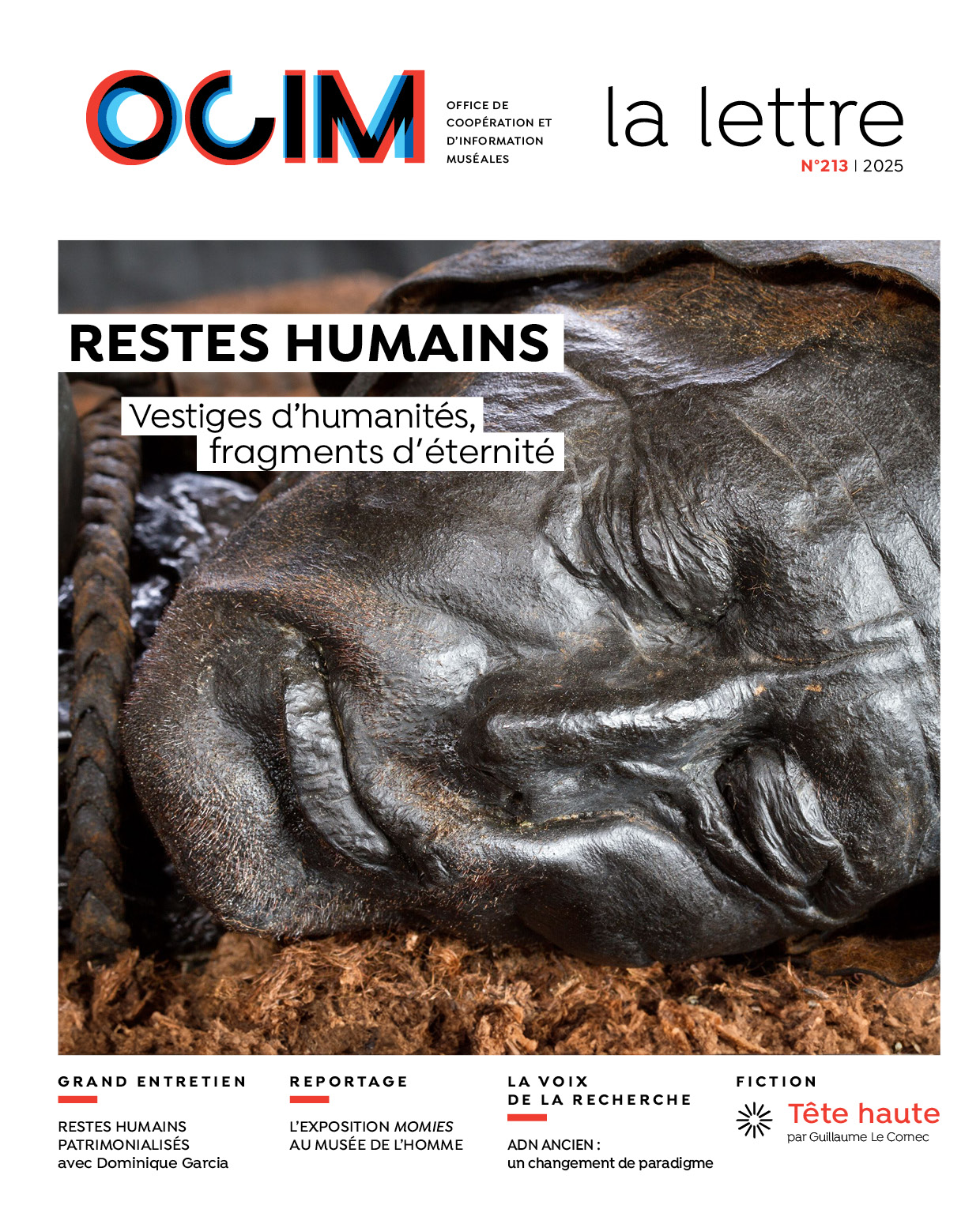 OCIM

OFFICE DE
COOPÉRATION ET
D'INFORMATION
MUSÉALES

la lettre
N°213 | 2025

RESTES HUMAINS

Vestiges d'humanités,
fragments d'éternité

GRAND ENTRETIEN

RESTES HUMAINS
PATRIMONIALISÉS
avec Dominique Garcia

REPORTAGE

L'EXPOSITION MOMIES
AU MUSÉE DE L'HOMME

LA VOIX
DE LA RECHERCHE

ADN ANCIEN :
un changement de paradigme

FICTION

Tête haute
par Guillaume Le Cornec